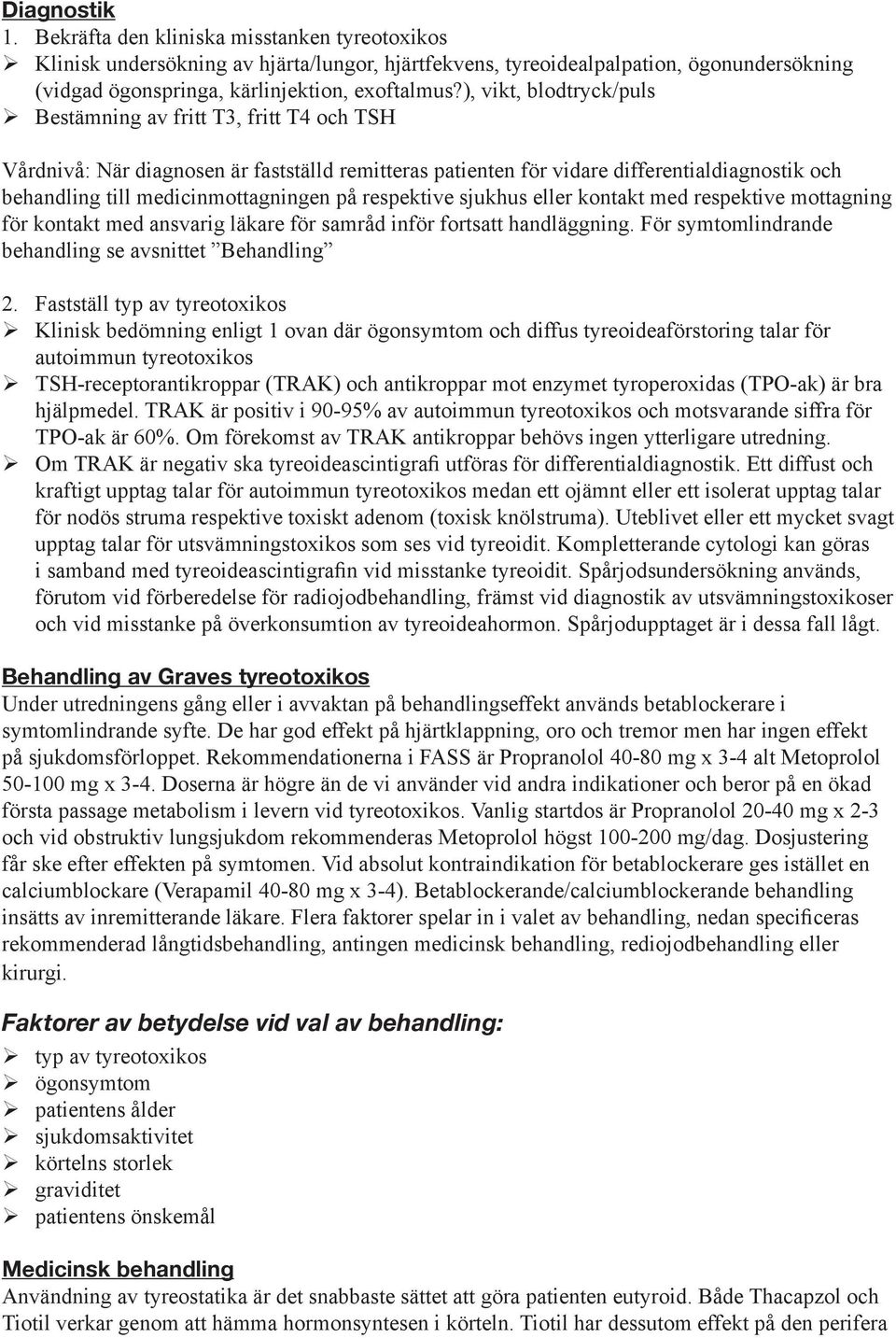 Diagnostik
1. Bekräfta den kliniska misstanken tyreotoxikos
➢ Klinisk undersökning av hjärta/lungor, hjärtfekvens, tyreoidealpalpation, ögonundersökning (vidgad ögonspringa, kärlinjektion, exoftalmus?), vikt, blodtryck/puls
➢ Bestämning av fritt T3, fritt T4 och TSH

Vårdnivå: När diagnosen är fastställd remitteras patienten för vidare differentialdiagnostik och behandling till medicinmottagningen på respektive sjukhus eller kontakt med respektive mottagning för kontakt med ansvarig läkare för samråd inför fortsatt handläggning. För symtomlindrande behandling se avsnittet ”Behandling”

2. Fastställ typ av tyreotoxikos
➢ Klinisk bedömning enligt 1 ovan där ögonsymtom och diffus tyreoideaförstoring talar för autoimmun tyreotoxikos
➢ TSH-receptorantikroppar (TRAK) och antikroppar mot enzymet tyroperoxidas (TPO-ak) är bra hjälpmedel. TRAK är positiv i 90-95% av autoimmun tyreotoxikos och motsvarande siffra för TPO-ak är 60%. Om förekomst av TRAK antikroppar behövs ingen ytterligare utredning.
➢ Om TRAK är negativ ska tyreoideascintigrafi utföras för differentialdiagnostik. Ett diffust och kraftigt upptag talar för autoimmun tyreotoxikos medan ett ojämnt eller ett isolerat upptag talar för nodös struma respektive toxiskt adenom (toxisk knölstruma). Uteblivet eller ett mycket svagt upptag talar för utsvämningstoxikos som ses vid tyreoidit. Kompletterande cytologi kan göras i samband med tyreoideascintigrafin vid misstanke tyreoidit. Spårjodsundersökning används, förutom vid förberedelse för radiojodbehandling, främst vid diagnostik av utsvämningstoxikoser och vid misstanke på överkonsumtion av tyreoideahormon. Spårjodupptaget är i dessa fall lågt.

Behandling av Graves tyreotoxikos
Under utredningens gång eller i avvaktan på behandlingseffekt används betablockerare i symtomlindrande syfte. De har god effekt på hjärtklappning, oro och tremor men har ingen effekt på sjukdomsförloppet. Rekommendationerna i FASS är Propranolol 40-80 mg x 3-4 alt Metoprolol 50-100 mg x 3-4. Doserna är högre än de vi använder vid andra indikationer och beror på en ökad första passage metabolism i levern vid tyreotoxikos. Vanlig startdos är Propranolol 20-40 mg x 2-3 och vid obstruktiv lungsjukdom rekommenderas Metoprolol högst 100-200 mg/dag. Dosjustering får ske efter effekten på symtomen. Vid absolut kontraindikation för betablockerare ges istället en calciumblockare (Verapamil 40-80 mg x 3-4). Betablockerande/calciumblockerande behandling insätts av inremitterande läkare. Flera faktorer spelar in i valet av behandling, nedan specificeras rekommenderad långtidsbehandling, antingen medicinsk behandling, rediojodbehandling eller kirurgi.

Faktorer av betydelse vid val av behandling:
➢ typ av tyreotoxikos
➢ ögonsymtom
➢ patientens ålder
➢ sjukdomsaktivitet
➢ körtelns storlek
➢ graviditet
➢ patientens önskemål

Medicinsk behandling
Användning av tyreostatika är det snabbaste sättet att göra patienten eutyroid. Både Thacapzol och Tiotil verkar genom att hämma hormonsyntesen i körteln. Tiotil har dessutom effekt på den perifera